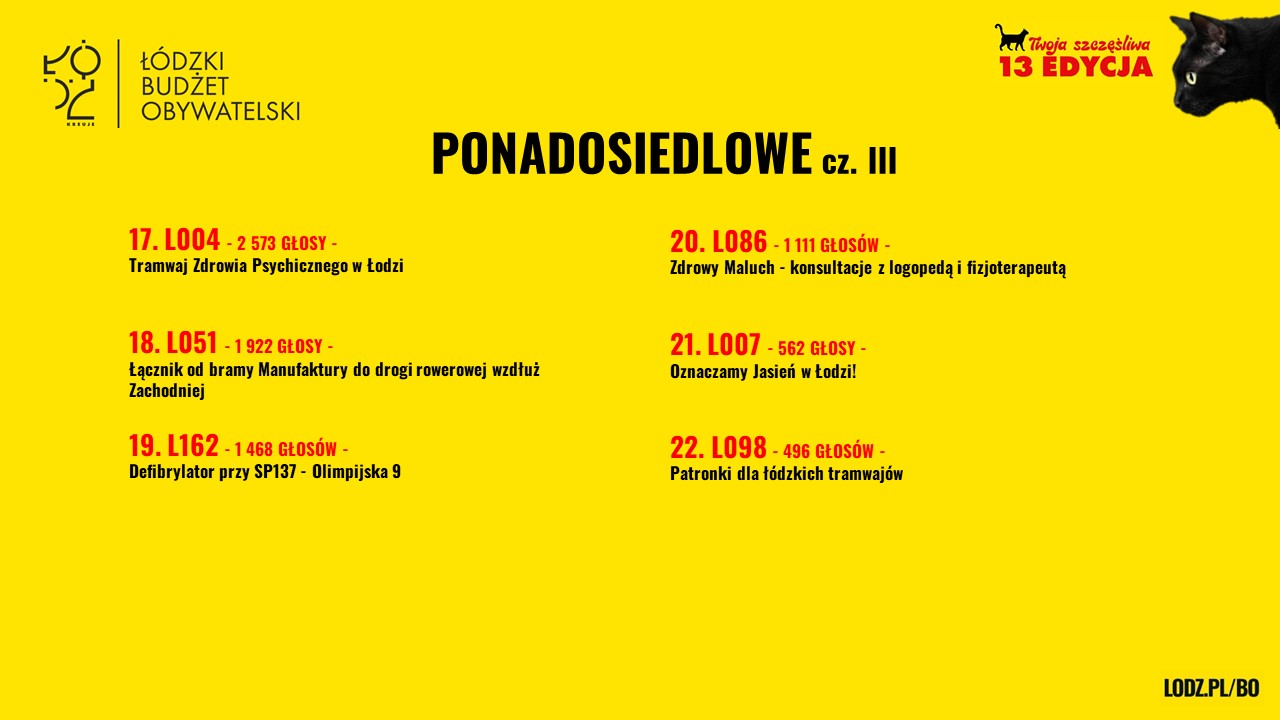 ŁÓDŹ KREUJE

ŁÓDZKI BUDŻET OBYWATELSKI

Twoja szczęśliwa 13 EDYCJA

PONADOSIEDLOWE cz. III

17. L004 - 2 573 GŁOSY -
Tramwaj Zdrowia Psychicznego w Łodzi

18. L051 - 1 922 GŁOSY -
Łącznik od bramy Manufaktury do drogi rowerowej wzdłuż Zachodniej

19. L162 - 1 468 GŁOSÓW -
Defibrylator przy SP137 - Olimpijska 9

20. L086 - 1 111 GŁOSÓW -
Zdrowy Maluch - konsultacje z logopedą i fizjoterapeutą

21. L007 - 562 GŁOSY -
Oznaczamy Jasień w Łodzi!

22. L098 - 496 GŁOSÓW -
Patronki dla łódzkich tramwajów

LODZ.PL/BO